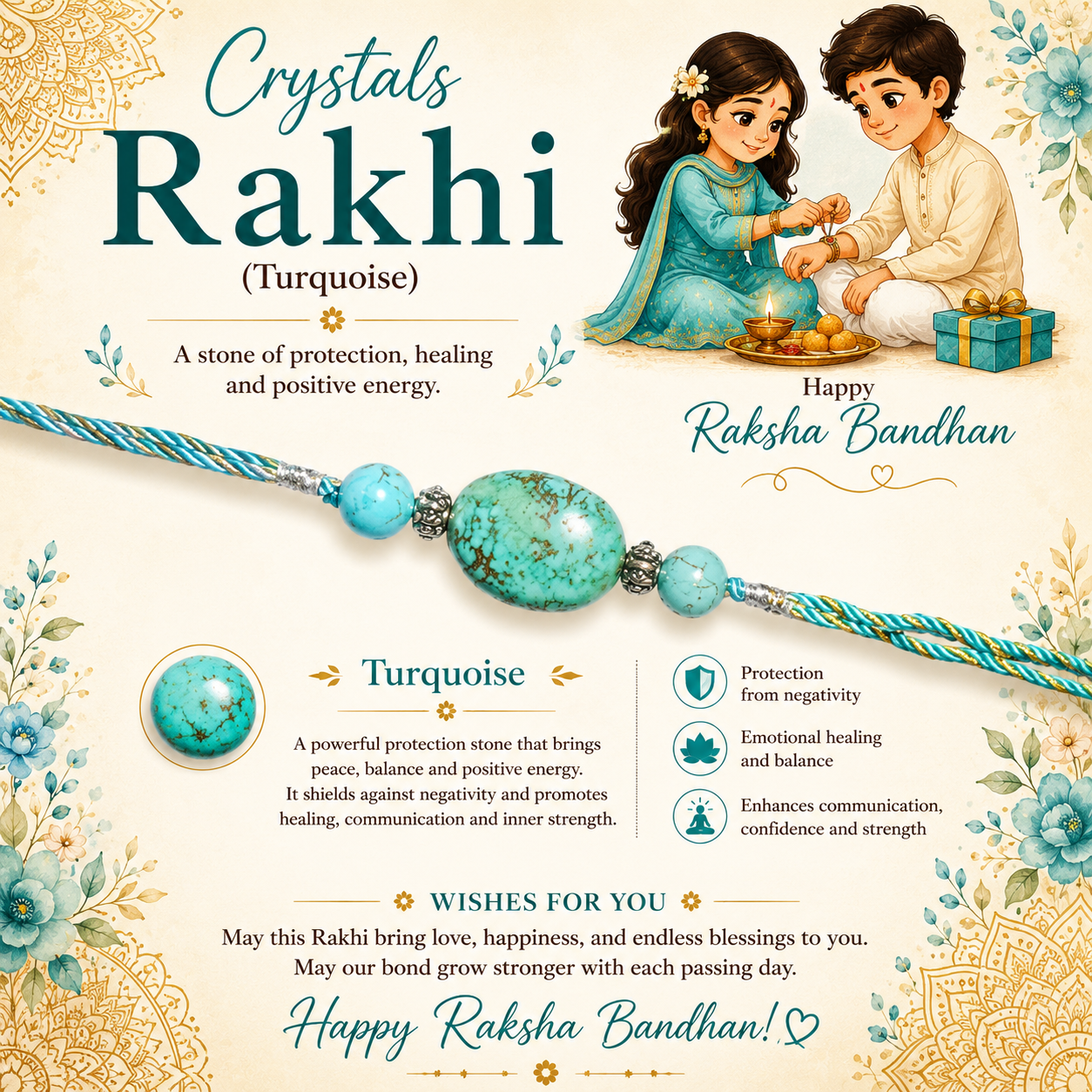 Crystals
Rakhi
(Turquoise)

A stone of protection, healing and positive energy.

Happy
Raksha Bandhan

Turquoise

A powerful protection stone that brings peace, balance and positive energy. It shields against negativity and promotes healing, communication and inner strength.

Protection from negativity

Emotional healing and balance

Enhances communication, confidence and strength

WISHES FOR YOU

May this Rakhi bring love, happiness, and endless blessings to you. May our bond grow stronger with each passing day.

Happy Raksha Bandhan!